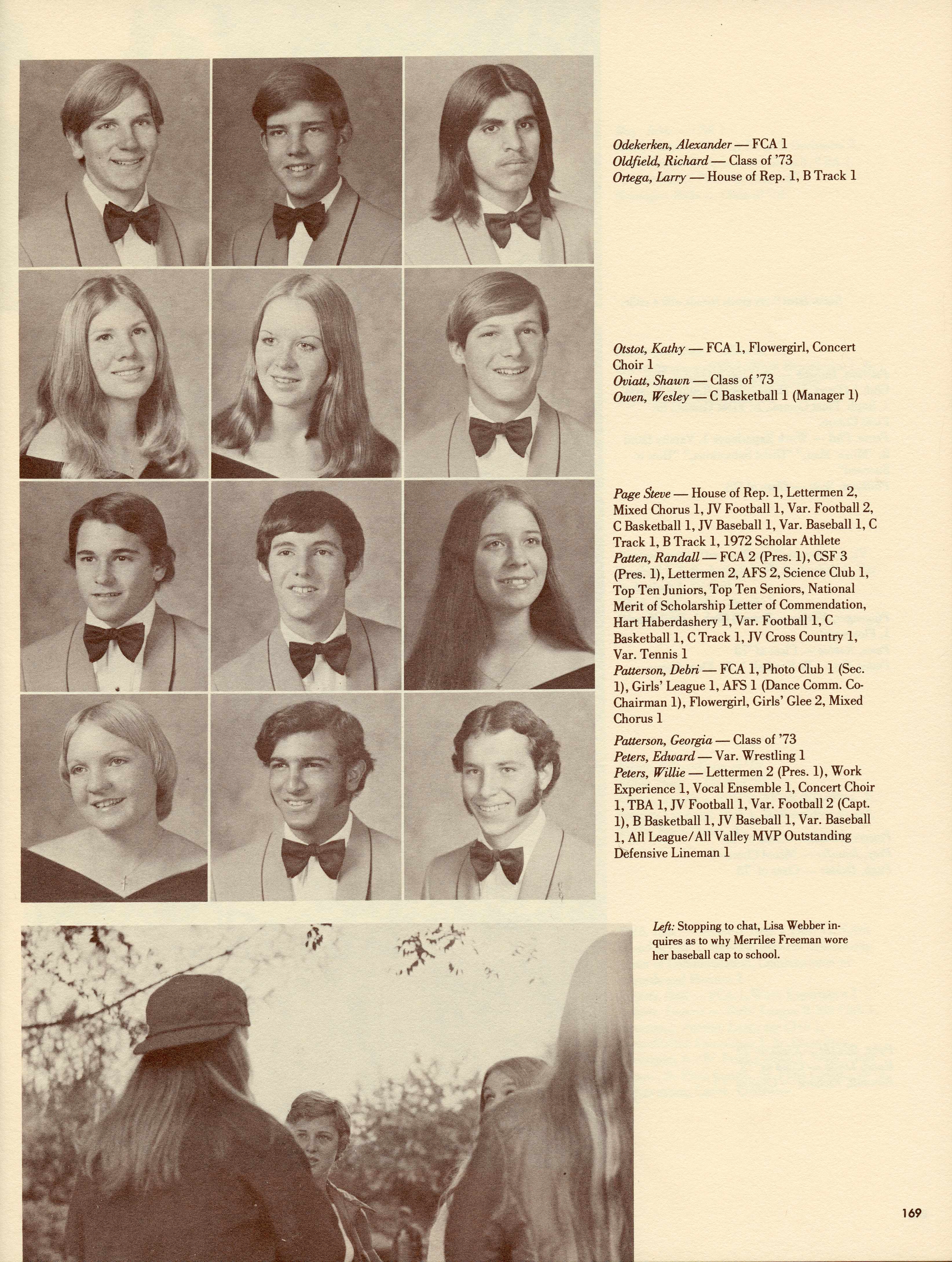 Odekerken, Alexander — FCA 1
Oldfield, Richard — Class of '73
Ortega, Larry — House of Rep. 1, B Track 1

Otstot, Kathy — FCA 1, Flowergirl, Concert Choir 1
Oviatt, Shawn — Class of '73
Owen, Wesley — C Basketball 1 (Manager 1)

Page Steve — House of Rep. 1, Lettermen 2, Mixed Chorus 1, JV Football 1, Var. Football 2, C Basketball 1, JV Baseball 1, Var. Baseball 1, C Track 1, B Track 1, 1972 Scholar Athlete
Patten, Randall — FCA 2 (Pres. 1), CSF 3 (Pres. 1), Lettermen 2, AFS 2, Science Club 1, Top Ten Juniors, Top Ten Seniors, National Merit of Scholarship Letter of Commendation, Hart Haberdashery 1, Var. Football 1, C Basketball 1, C Track 1, JV Cross Country 1, Var. Tennis 1
Patterson, Debri — FCA 1, Photo Club 1 (Sec. 1), Girls' League 1, AFS 1 (Dance Comm. Co-Chairman 1), Flowergirl, Girls' Glee 2, Mixed Chorus 1

Patterson, Georgia — Class of '73
Peters, Edward — Var. Wrestling 1
Peters, Willie — Lettermen 2 (Pres. 1), Work Experience 1, Vocal Ensemble 1, Concert Choir 1, TBA 1, JV Football 1, Var. Football 2 (Capt. 1), B Basketball 1, JV Baseball 1, Var. Baseball 1, All League/All Valley MVP Outstanding Defensive Lineman 1

Left: Stopping to chat, Lisa Webber inquires as to why Merrilee Freeman wore her baseball cap to school.

169